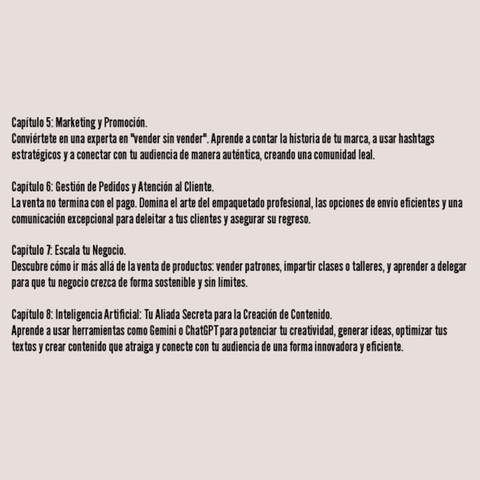 Capítulo 5: Marketing y Promoción.
Conviértete en una experta en "vender sin vender". Aprende a contar la historia de tu marca, a usar hashtags estratégicos y a conectar con tu audiencia de manera auténtica, creando una comunidad leal.

Capítulo 6: Gestión de Pedidos y Atención al Cliente.
La venta no termina con el pago. Domina el arte del empaquetado profesional, las opciones de envío eficientes y una comunicación excepcional para deleitar a tus clientes y asegurar su regreso.

Capítulo 7: Escala tu Negocio.
Descubre cómo ir más allá de la venta de productos: vender patrones, impartir clases o talleres, y aprender a delegar para que tu negocio crezca de forma sostenible y sin límites.

Capítulo 8: Inteligencia Artificial: Tu Aliada Secreta para la Creación de Contenido.
Aprende a usar herramientas como Gemini o ChatGPT para potenciar tu creatividad, generar ideas, optimizar tus textos y crear contenido que atraiga y conecte con tu audiencia de una forma innovadora y eficiente.